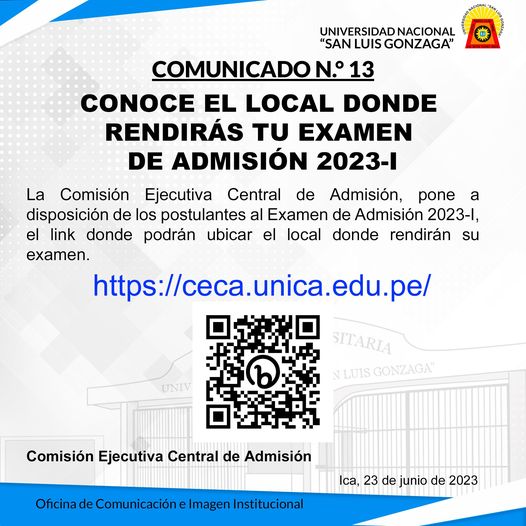 UNIVERSIDAD NACIONAL
"SAN LUIS GONZAGA"

COMUNICADO N.° 13

CONOCE EL LOCAL DONDE RENDIRÁS TU EXAMEN DE ADMISIÓN 2023-I

La Comisión Ejecutiva Central de Admisión, pone a disposición de los postulantes al Examen de Admisión 2023-I, el link donde podrán ubicar el local donde rendirán su examen.

https://ceca.unica.edu.pe/

Comisión Ejecutiva Central de Admisión

Ica, 23 de junio de 2023

Oficina de Comunicación e Imagen Institucional